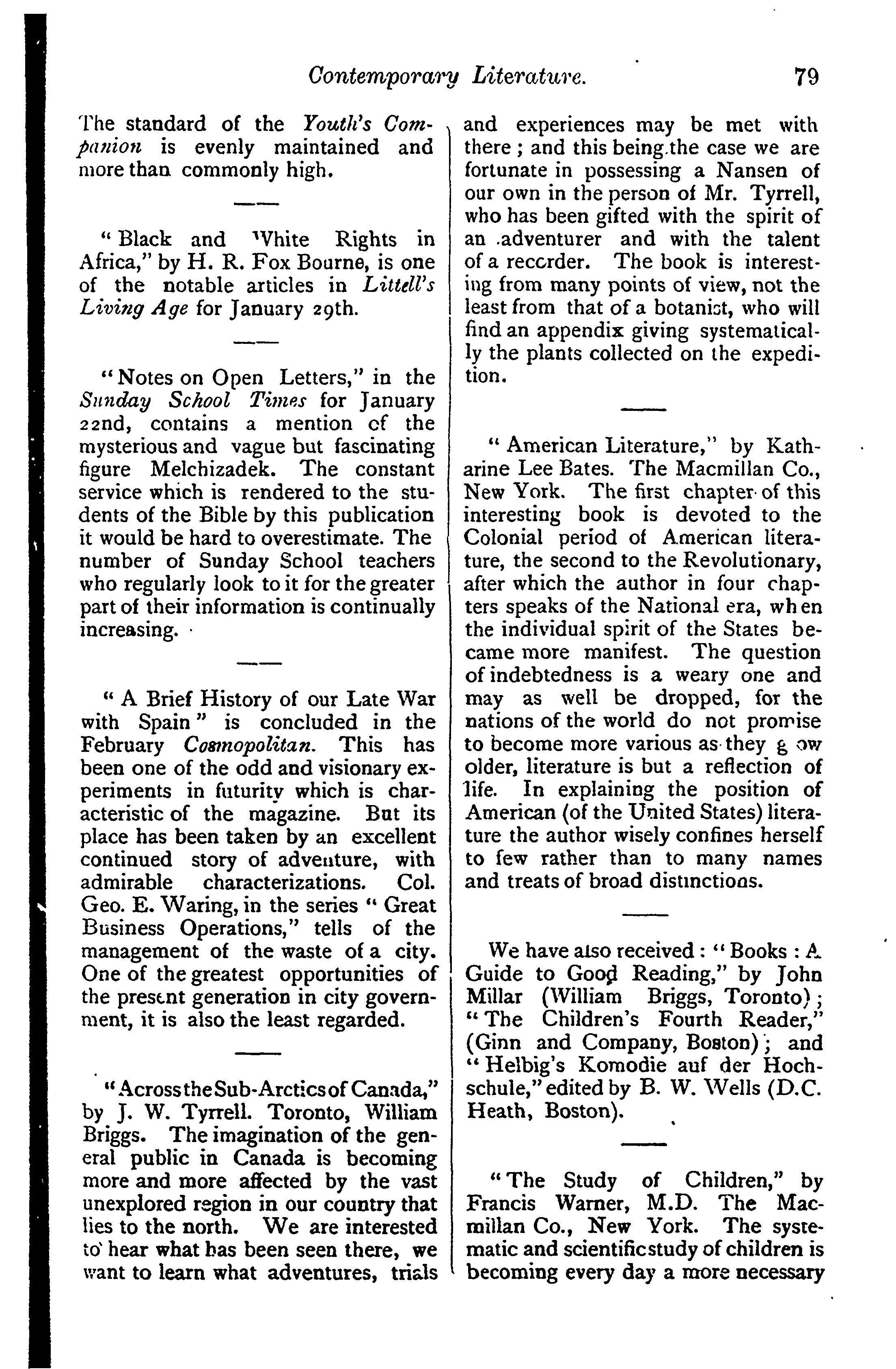 Contemporary Literature. 79

The standard of the Youth's Companion is evenly maintained and more than commonly high.

"Black and White Rights in Africa," by H. R. Fox Bourne, is one of the notable articles in Littell's Living Age for January 29th.

"Notes on Open Letters," in the Sunday School Times for January 22nd, contains a mention of the mysterious and vague but fascinating figure Melchizadek. The constant service which is rendered to the students of the Bible by this publication it would be hard to overestimate. The number of Sunday School teachers who regularly look to it for the greater part of their information is continually increasing.

"A Brief History of our Late War with Spain" is concluded in the February Cosmopolitan. This has been one of the odd and visionary experiments in futurity which is characteristic of the magazine. But its place has been taken by an excellent continued story of adventure, with admirable characterizations. Col. Geo. E. Waring, in the series "Great Business Operations," tells of the management of the waste of a city. One of the greatest opportunities of the present generation in city government, it is also the least regarded.

"Across the Sub-Arctics of Canada," by J. W. Tyrrell. Toronto, William Briggs. The imagination of the general public in Canada is becoming more and more affected by the vast unexplored region in our country that lies to the north. We are interested to hear what has been seen there, we want to learn what adventures, trials and experiences may be met with there; and this being the case we are fortunate in possessing a Nansen of our own in the person of Mr. Tyrrell, who has been gifted with the spirit of an adventurer and with the talent of a recorder. The book is interesting from many points of view, not the least from that of a botanist, who will find an appendix giving systematically the plants collected on the expedition.

"American Literature," by Katharine Lee Bates. The Macmillan Co., New York. The first chapter of this interesting book is devoted to the Colonial period of American literature, the second to the Revolutionary, after which the author in four chapters speaks of the National era, when the individual spirit of the States became more manifest. The question of indebtedness is a weary one and may as well be dropped, for the nations of the world do not promise to become more various as they g ow older, literature is but a reflection of life. In explaining the position of American (of the United States) literature the author wisely confines herself to few rather than to many names and treats of broad distinctions.

We have also received: "Books: A Guide to Good Reading," by John Millar (William Briggs, Toronto); "The Children's Fourth Reader," (Ginn and Company, Boston); and "Helbig's Komodie auf der Hochschule," edited by B. W. Wells (D.C. Heath, Boston).

"The Study of Children," by Francis Warner, M.D. The Macmillan Co., New York. The systematic and scientific study of children is becoming every day a more necessary